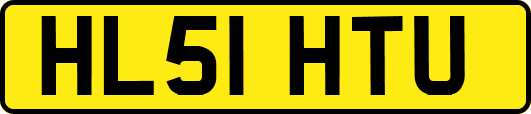 HL51 HTU